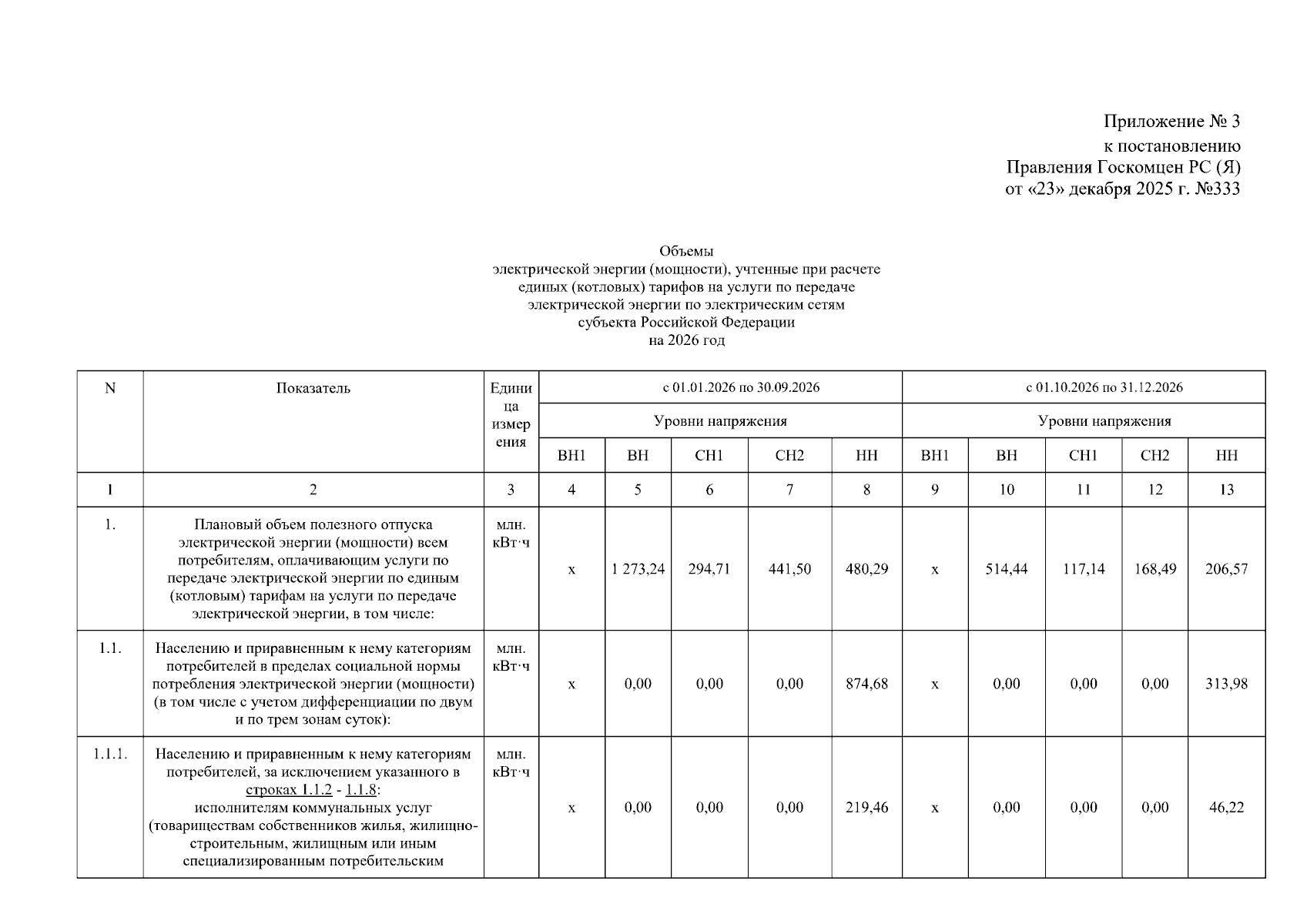 Приложение № 3
к постановлению
Правления Госкомцен РС (Я)
от «23» декабря 2025 г. №333

Объемы
электрической энергии (мощности), учтенные при расчете
единых (котловых) тарифов на услуги по передаче
электрической энергии по электрическим сетям
субъекта Российской Федерации
на 2026 год

| N | Показатель | Единица измерения | с 01.01.2026 по 30.09.2026 | | | | | с 01.10.2026 по 31.12.2026 | | | | |
|---|---|---|---|---|---|---|---|---|---|---|---|---|
| | | | Уровни напряжения | | | | | Уровни напряжения | | | | |
| | | | ВН1 | ВН | СН1 | СН2 | НН | ВН1 | ВН | СН1 | СН2 | НН |
| 1 | 2 | 3 | 4 | 5 | 6 | 7 | 8 | 9 | 10 | 11 | 12 | 13 |
| 1. | Плановый объем полезного отпуска электрической энергии (мощности) всем потребителям, оплачивающим услуги по передаче электрической энергии по единым (котловым) тарифам на услуги по передаче электрической энергии, в том числе: | млн. кВт·ч | x | 1 273,24 | 294,71 | 441,50 | 480,29 | x | 514,44 | 117,14 | 168,49 | 206,57 |
| 1.1. | Населению и приравненным к нему категориям потребителей в пределах социальной нормы потребления электрической энергии (мощности) (в том числе с учетом дифференциации по двум и по трем зонам суток): | млн. кВт·ч | x | 0,00 | 0,00 | 0,00 | 874,68 | x | 0,00 | 0,00 | 0,00 | 313,98 |
| 1.1.1. | Населению и приравненным к нему категориям потребителей, за исключением указанного в строках 1.1.2 - 1.1.8: исполнителям коммунальных услуг (товариществам собственников жилья, жилищно-строительным, жилищным или иным специализированным потребительским | млн. кВт·ч | x | 0,00 | 0,00 | 0,00 | 219,46 | x | 0,00 | 0,00 | 0,00 | 46,22 |